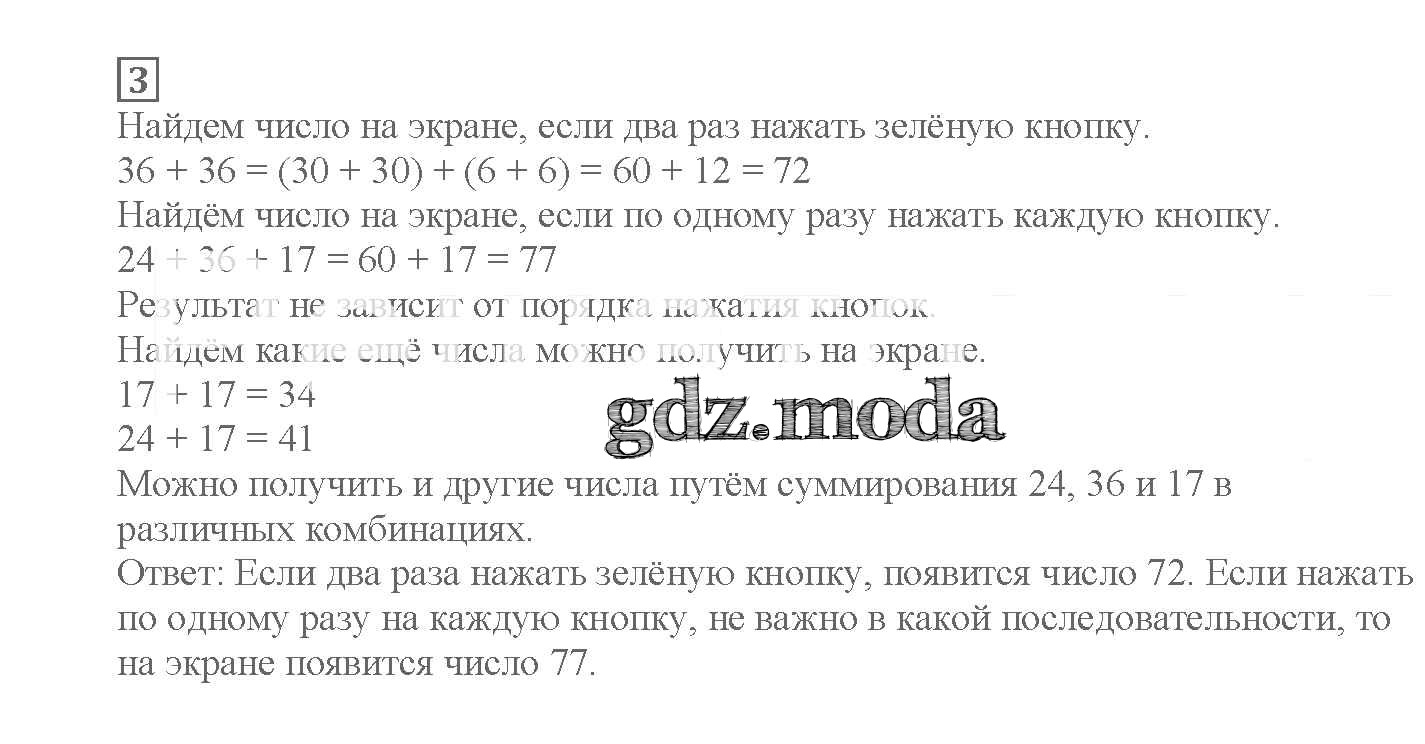 3

Найдем число на экране, если два раз нажать зелёную кнопку.

$36 + 36 = (30 + 30) + (6 + 6) = 60 + 12 = 72$

Найдём число на экране, если по одному разу нажать каждую кнопку.

$24 + 36 + 17 = 60 + 17 = 77$

Результат не зависит от порядка нажатия кнопок.

Найдём какие ещё числа можно получить на экране.

$17 + 17 = 34$

$24 + 17 = 41$

Можно получить и другие числа путём суммирования 24, 36 и 17 в различных комбинациях.

Ответ: Если два раза нажать зелёную кнопку, появится число 72. Если нажать по одному разу на каждую кнопку, не важно в какой последовательности, то на экране появится число 77.

gdz.moda